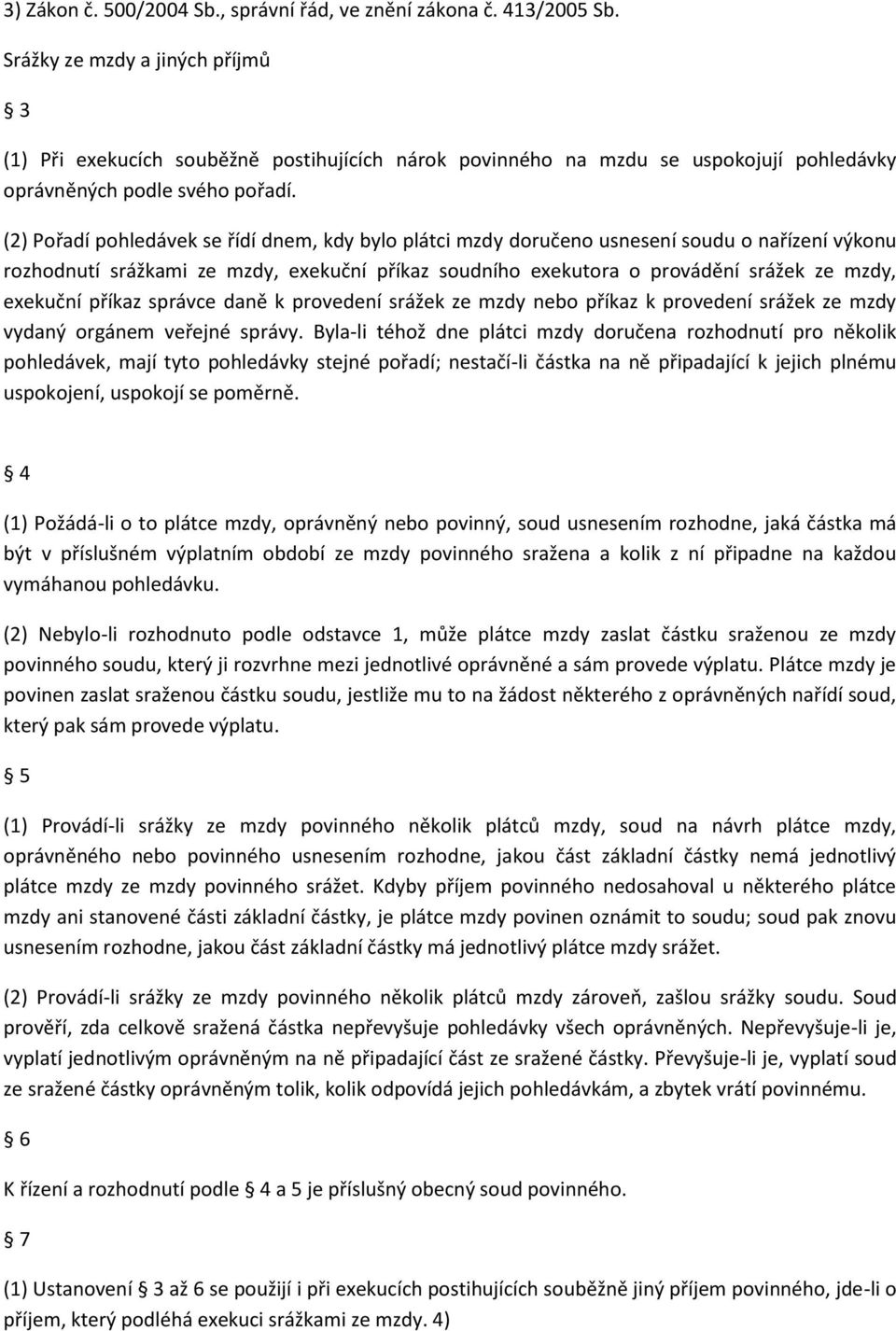 3) Zákon č. 500/2004 Sb., správní řád, ve znění zákona č. 413/2005 Sb.

Srážky ze mzdy a jiných příjmů

3

(1) Při exekucích souběžně postihujících nárok povinného na mzdu se uspokojují pohledávky oprávněných podle svého pořadí.

(2) Pořadí pohledávek se řídí dnem, kdy bylo plátci mzdy doručeno usnesení soudu o nařízení výkonu rozhodnutí srážkami ze mzdy, exekuční příkaz soudního exekutora o provádění srážek ze mzdy, exekuční příkaz správce daně k provedení srážek ze mzdy nebo příkaz k provedení srážek ze mzdy vydaný orgánem veřejné správy. Byla-li téhož dne plátci mzdy doručena rozhodnutí pro několik pohledávek, mají tyto pohledávky stejné pořadí; nestačí-li částka na ně připadající k jejich plnému uspokojení, uspokojí se poměrně.

4

(1) Požádá-li o to plátce mzdy, oprávněný nebo povinný, soud usnesením rozhodne, jaká částka má být v příslušném výplatním období ze mzdy povinného sražena a kolik z ní připadne na každou vymáhanou pohledávku.

(2) Nebylo-li rozhodnuto podle odstavce 1, může plátce mzdy zaslat částku sraženou ze mzdy povinného soudu, který ji rozvrhne mezi jednotlivé oprávněné a sám provede výplatu. Plátce mzdy je povinen zaslat sraženou částku soudu, jestliže mu to na žádost některého z oprávněných nařídí soud, který pak sám provede výplatu.

5

(1) Provádí-li srážky ze mzdy povinného několik plátců mzdy, soud na návrh plátce mzdy, oprávněného nebo povinného usnesením rozhodne, jakou část základní částky nemá jednotlivý plátce mzdy ze mzdy povinného srážet. Kdyby příjem povinného nedosahoval u některého plátce mzdy ani stanovené části základní částky, je plátce mzdy povinen oznámit to soudu; soud pak znovu usnesením rozhodne, jakou část základní částky má jednotlivý plátce mzdy srážet.

(2) Provádí-li srážky ze mzdy povinného několik plátců mzdy zároveň, zašlou srážky soudu. Soud prověří, zda celkově sražená částka nepřevyšuje pohledávky všech oprávněných. Nepřevyšuje-li je, vyplatí jednotlivým oprávněným na ně připadající část ze sražené částky. Převyšuje-li je, vyplatí soud ze sražené částky oprávněným tolik, kolik odpovídá jejich pohledávkám, a zbytek vrátí povinnému.

6

K řízení a rozhodnutí podle 4 a 5 je příslušný obecný soud povinného.

7

(1) Ustanovení 3 až 6 se použijí i při exekucích postihujících souběžně jiný příjem povinného, jde-li o příjem, který podléhá exekuci srážkami ze mzdy. 4)